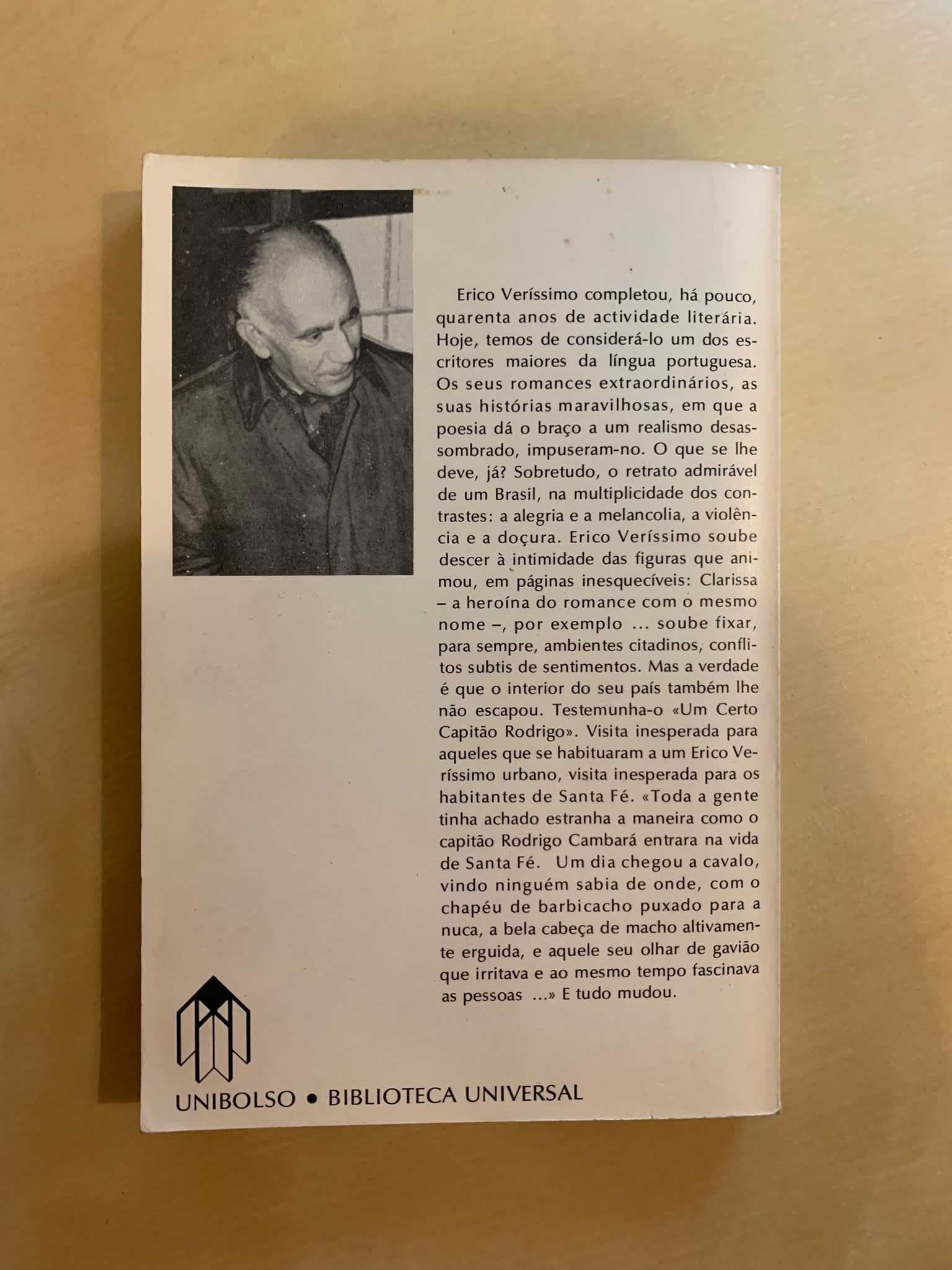 Erico Veríssimo completou, há pouco, quarenta anos de actividade literária. Hoje, temos de considerá-lo um dos escritores maiores da língua portuguesa. Os seus romances extraordinários, as suas histórias maravilhosas, em que a poesia dá o braço a um realismo desassombrado, impuseram-no. O que se lhe deve, já? Sobretudo, o retrato admirável de um Brasil, na multiplicidade dos contrastes: a alegria e a melancolia, a violência e a doçura. Erico Veríssimo soube descer à intimidade das figuras que animou, em páginas inesquecíveis: Clarissa – a heroína do romance com o mesmo nome –, por exemplo ... soube fixar, para sempre, ambientes citadinos, conflitos subtis de sentimentos. Mas a verdade é que o interior do seu país também lhe não escapou. Testemunha-o «Um Certo Capitão Rodrigo». Visita inesperada para aqueles que se habituaram a um Erico Veríssimo urbano, visita inesperada para os habitantes de Santa Fé. «Toda a gente tinha achado estranha a maneira como o capitão Rodrigo Cambará entrara na vida de Santa Fé. Um dia chegou a cavalo, vindo ninguém sabia de onde, com o chapéu de barbicacho puxado para a nuca, a bela cabeça de macho altivamente erguida, e aquele seu olhar de gavião que irritava e ao mesmo tempo fascinava as pessoas ...» E tudo mudou.

UNIBOLSO • BIBLIOTECA UNIVERSAL